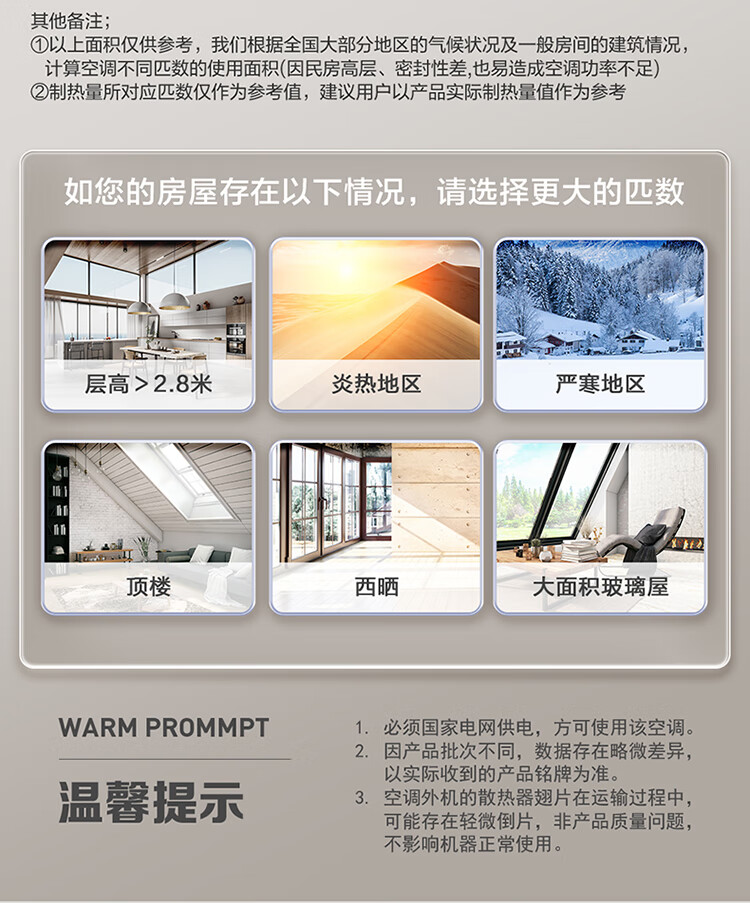 其他备注；
①以上面积仅供参考，我们根据全国大部分地区的气候状况及一般房间的建筑情况，计算空调不同匹数的使用面积(因民房高层、密封性差,也易造成空调功率不足)
②制热量所对应匹数仅作为参考值，建议用户以产品实际制热量值作为参考

如您的房屋存在以下情况，请选择更大的匹数

层高＞2.8米

炎热地区

严寒地区

顶楼

西晒

大面积玻璃屋

WARM PROMMPT

温馨提示

1. 必须国家电网供电，方可使用该空调。
2. 因产品批次不同，数据存在略微差异，以实际收到的产品铭牌为准。
3. 空调外机的散热器翅片在运输过程中，可能存在轻微倒片，非产品质量问题，不影响机器正常使用。